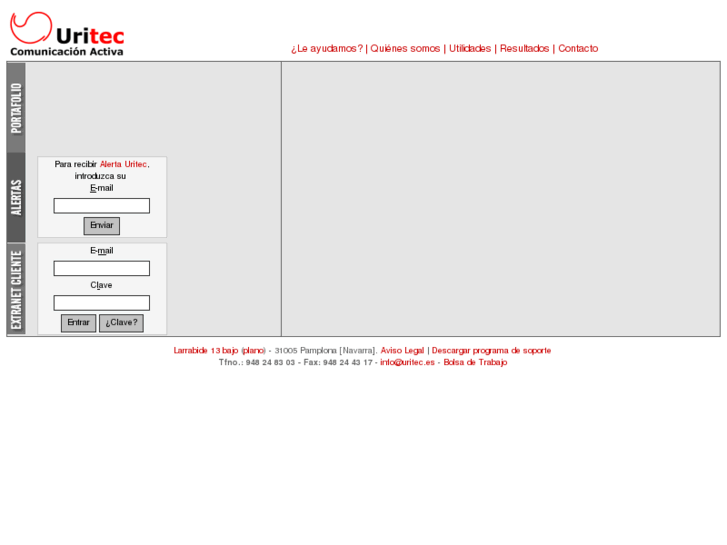 Uritec
Comunicación Activa

¿Le ayudamos? | Quiénes somos | Utilidades | Resultados | Contacto

PORTAFOLIO

ALERTAS

Para recibir Alerta Uritec, introduzca su
E-mail

Enviar

EXTRANET CLIENTE

E-mail

Clave

Entrar ¿Clave?

Larrabide 13 bajo (plano) - 31005 Pamplona [Navarra]. Aviso Legal | Descargar programa de soporte
Tfno.: 948 24 83 03 - Fax: 948 24 43 17 - info@uritec.es - Bolsa de Trabajo